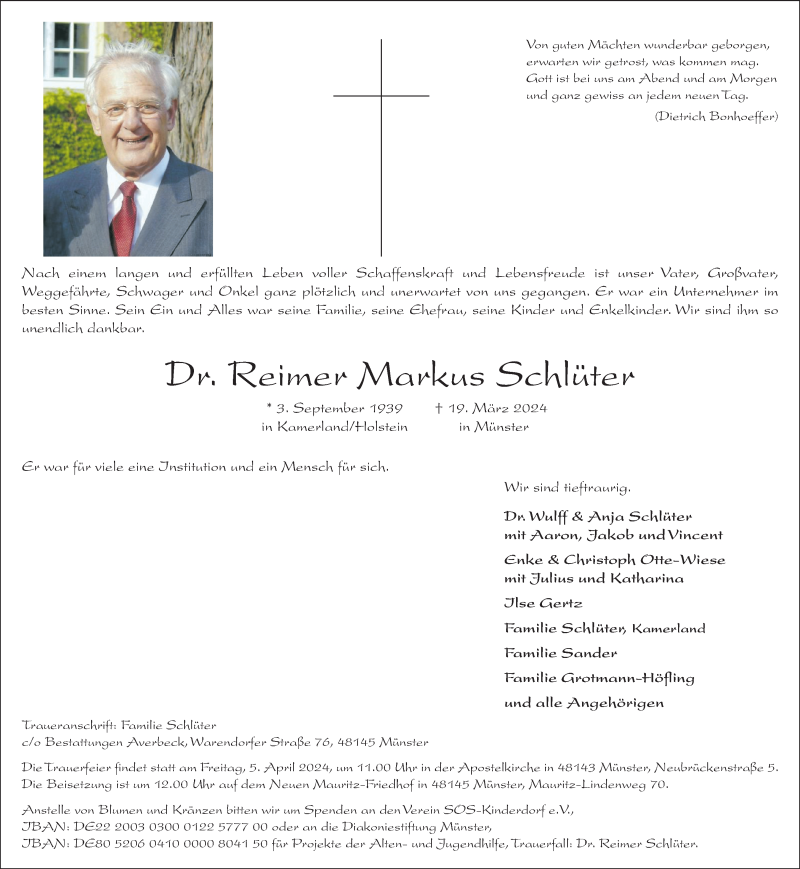 Von guten Mächten wunderbar geborgen,
erwarten wir getrost, was kommen mag.
Gott ist bei uns am Abend und am Morgen
und ganz gewiss an jedem neuen Tag.
(Dietrich Bonhoeffer)

Nach einem langen und erfüllten Leben voller Schaffenskraft und Lebensfreude ist unser Vater, Großvater, Weggefährte, Schwager und Onkel ganz plötzlich und unerwartet von uns gegangen. Er war ein Unternehmer im besten Sinne. Sein Ein und Alles war seine Familie, seine Ehefrau, seine Kinder und Enkelkinder. Wir sind ihm so unendlich dankbar.

Dr. Reimer Markus Schlüter

* 3. September 1939
in Kamerland/Holstein

† 19. März 2024
in Münster

Er war für viele eine Institution und ein Mensch für sich.

Wir sind tieftraurig.

Dr. Wulff & Anja Schlüter
mit Aaron, Jakob und Vincent

Enke & Christoph Otte-Wiese
mit Julius und Katharina

Ilse Gertz

Familie Schlüter, Kamerland

Familie Sander

Familie Grotmann-Höfling

und alle Angehörigen

Traueranschrift: Familie Schlüter
c/o Bestattungen Averbeck, Warendorfer Straße 76, 48145 Münster

Die Trauerfeier findet statt am Freitag, 5. April 2024, um 11.00 Uhr in der Apostelkirche in 48143 Münster, Neubrückenstraße 5. Die Beisetzung ist um 12.00 Uhr auf dem Neuen Mauritz-Friedhof in 48145 Münster, Mauritz-Lindenweg 70.

Anstelle von Blumen und Kränzen bitten wir um Spenden an den Verein SOS-Kinderdorf e.V.,
IBAN: DE22 2003 0300 0122 5777 00 oder an die Diakoniestiftung Münster,
IBAN: DE80 5206 0410 0000 8041 50 für Projekte der Alten- und Jugendhilfe, Trauerfall: Dr. Reimer Schlüter.